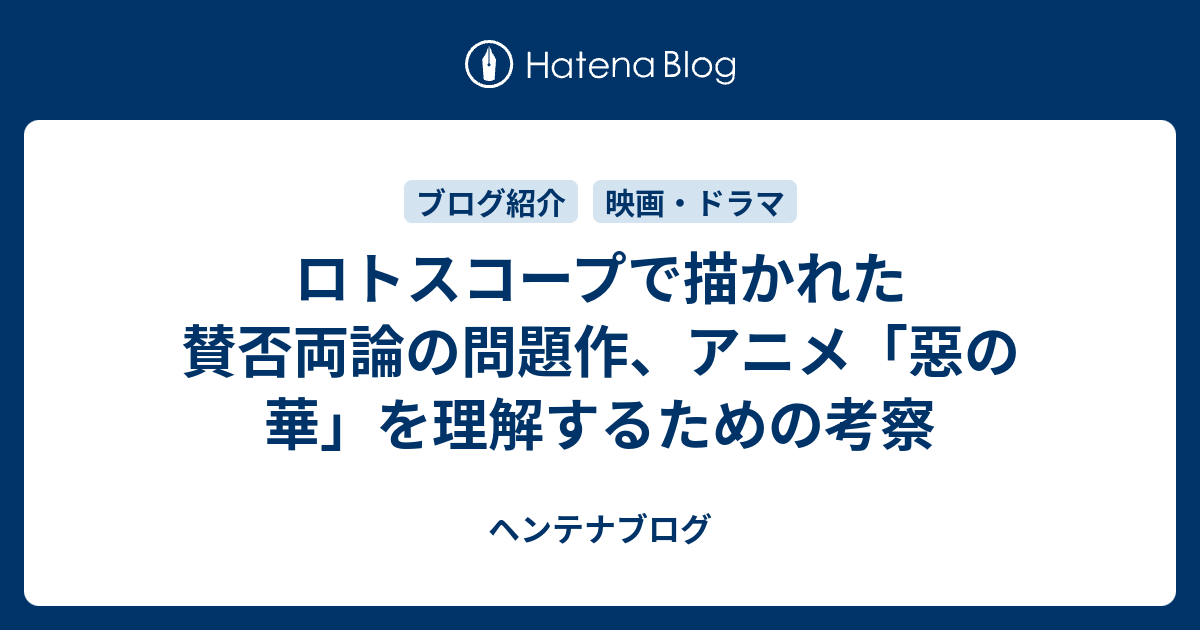 Hatena Blog

ブログ紹介 映画・ドラマ

ロトスコープで描かれた賛否両論の問題作、アニメ「惡の華」を理解するための考察

ヘンテナブログ